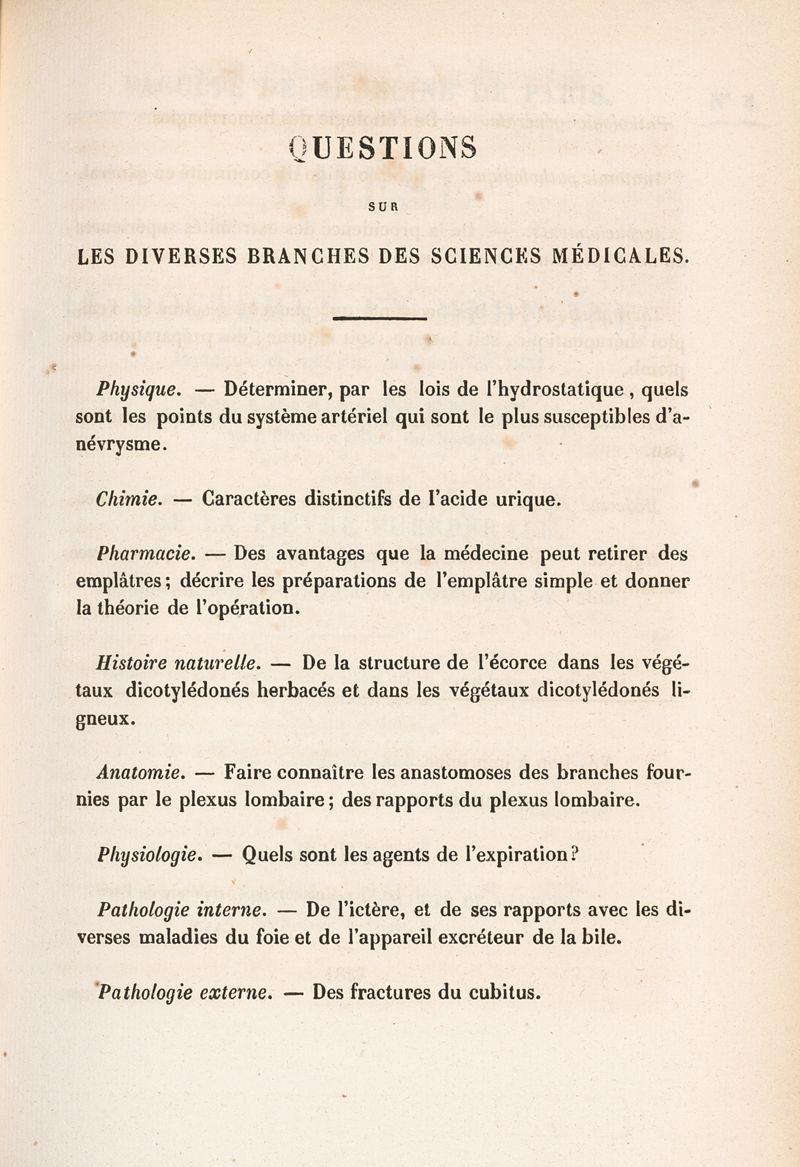 QUESTIONS

SUR

LES DIVERSES BRANCHES DES SCIENCES MÉDICALES.

Physique. — Déterminer, par les lois de l'hydrostatique, quels sont les points du système artériel qui sont le plus susceptibles d'anévrysme.

Chimie. — Caractères distinctifs de l'acide urique.

Pharmacie. — Des avantages que la médecine peut retirer des emplâtres; décrire les préparations de l'emplâtre simple et donner la théorie de l'opération.

Histoire naturelle. — De la structure de l'écorce dans les végétaux dicotylédonés herbacés et dans les végétaux dicotylédonés ligneux.

Anatomie. — Faire connaître les anastomoses des branches fournies par le plexus lombaire; des rapports du plexus lombaire.

Physiologie. — Quels sont les agents de l'expiration?

Pathologie interne. — De l'ictère, et de ses rapports avec les diverses maladies du foie et de l'appareil excréteur de la bile.

Pathologie externe. — Des fractures du cubitus.